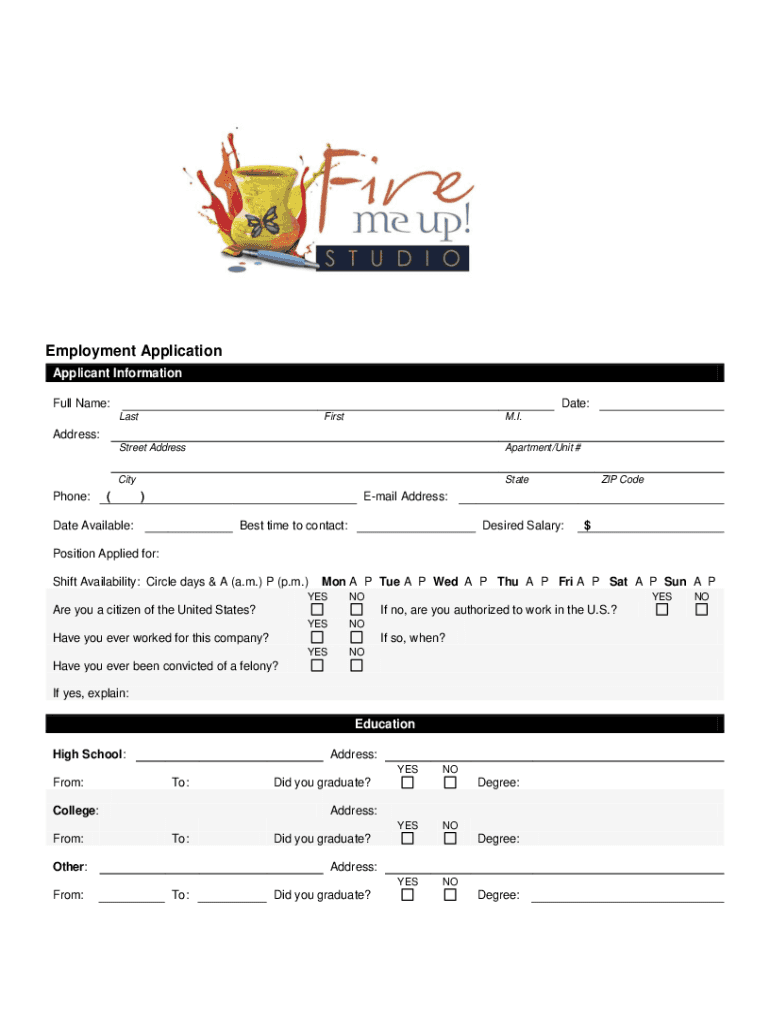 Fire me up! STUDIO

Employment Application

Applicant Information

Full Name: Date:
Last First M.I.

Address:
Street Address Apartment/Unit #

City State ZIP Code

Phone: ( ) E-mail Address:

Date Available: Best time to contact: Desired Salary: $

Position Applied for:

Shift Availability: Circle days & A (a.m.) P (p.m.) Mon A P Tue A P Wed A P Thu A P Fri A P Sat A P Sun A P

Are you a citizen of the United States? YES NO If no, are you authorized to work in the U.S.? YES NO

Have you ever worked for this company? YES NO If so, when?

Have you ever been convicted of a felony? YES NO

If yes, explain:

Education

High School: Address:

From: To: Did you graduate? YES NO Degree:

College: Address:

From: To: Did you graduate? YES NO Degree:

Other: Address:

From: To: Did you graduate? YES NO Degree: